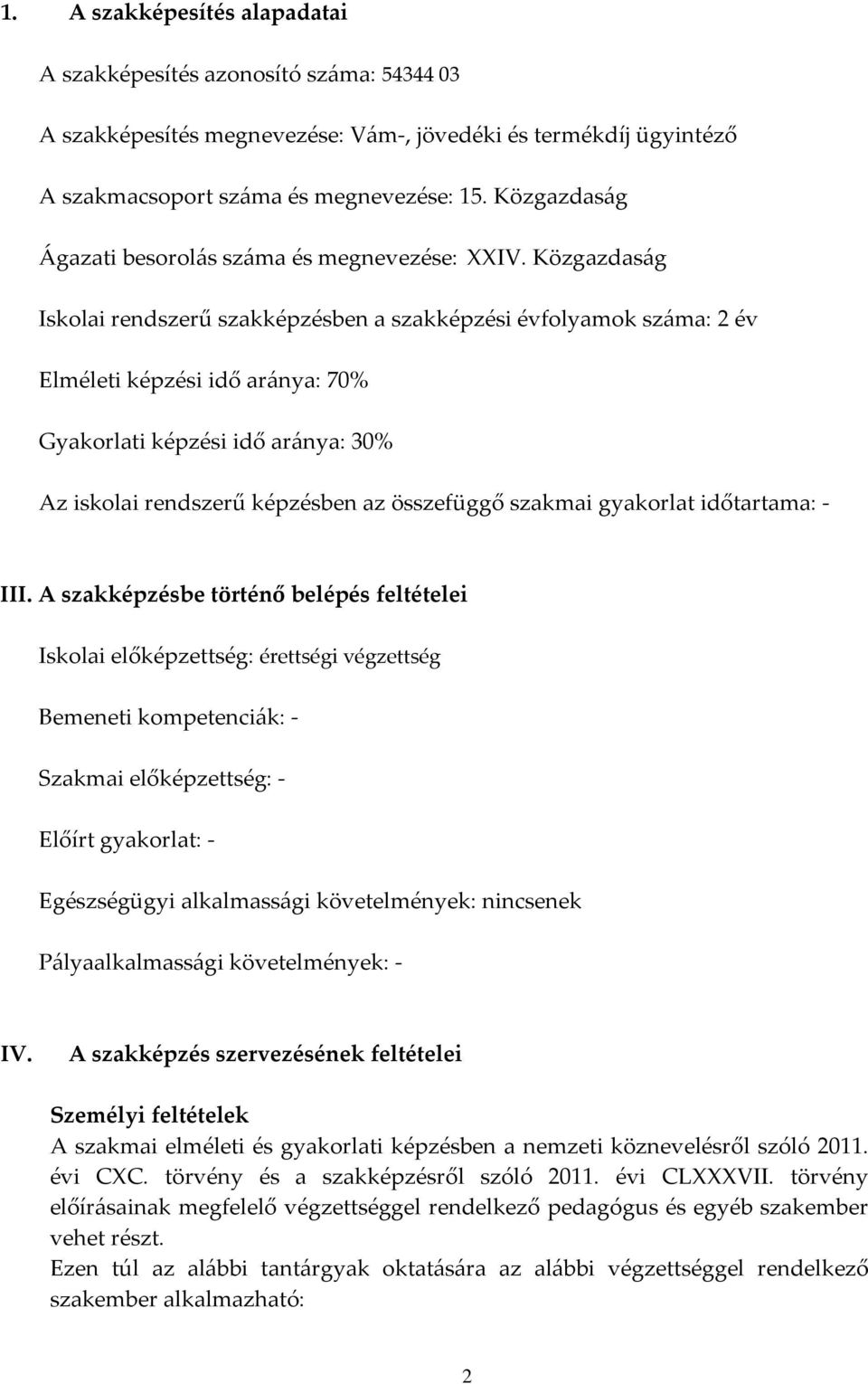 1. A szakképesítés alapadatai

A szakképesítés azonosító száma: 54344 03

A szakképesítés megnevezése: Vám-, jövedéki és termékdíj ügyintéző

A szakmacsoport száma és megnevezése: 15. Közgazdaság

Ágazati besorolás száma és megnevezése: XXIV. Közgazdaság

Iskolai rendszerű szakképzésben a szakképzési évfolyamok száma: 2 év

Elméleti képzési idő aránya: 70%

Gyakorlati képzési idő aránya: 30%

Az iskolai rendszerű képzésben az összefüggő szakmai gyakorlat időtartama: -

III. A szakképzésbe történő belépés feltételei

Iskolai előképzettség: érettségi végzettség

Bemeneti kompetenciák: -

Szakmai előképzettség: -

Előírt gyakorlat: -

Egészségügyi alkalmassági követelmények: nincsenek

Pályaalkalmassági követelmények: -

IV. A szakképzés szervezésének feltételei

Személyi feltételek
A szakmai elméleti és gyakorlati képzésben a nemzeti köznevelésről szóló 2011. évi CXC. törvény és a szakképzésről szóló 2011. évi CLXXXVII. törvény előírásainak megfelelő végzettséggel rendelkező pedagógus és egyéb szakember vehet részt.
Ezen túl az alábbi tantárgyak oktatására az alábbi végzettséggel rendelkező szakember alkalmazható:

2